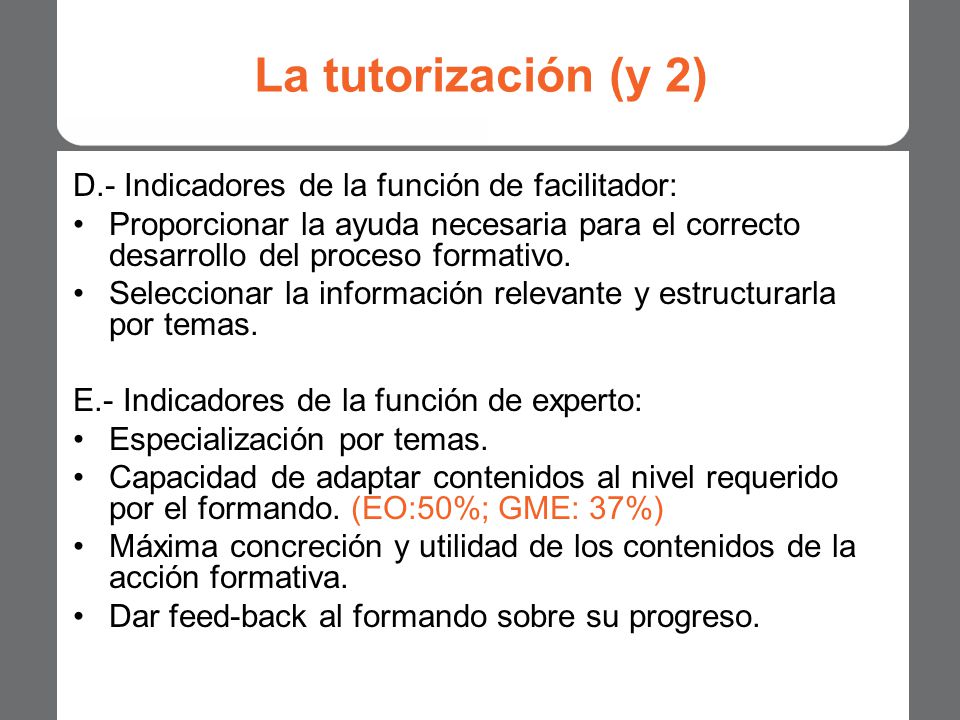 La tutorización (y 2)

D.- Indicadores de la función de facilitador:
• Proporcionar la ayuda necesaria para el correcto desarrollo del proceso formativo.
• Seleccionar la información relevante y estructurarla por temas.

E.- Indicadores de la función de experto:
• Especialización por temas.
• Capacidad de adaptar contenidos al nivel requerido por el formando. (EO:50%; GME: 37%)
• Máxima concreción y utilidad de los contenidos de la acción formativa.
• Dar feed-back al formando sobre su progreso.